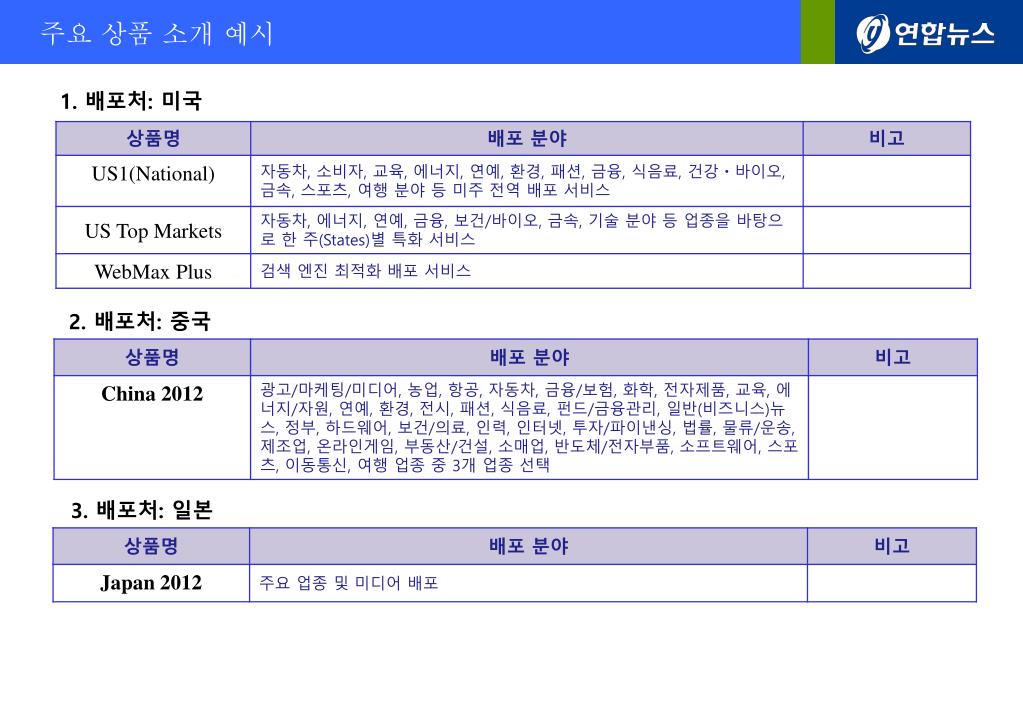 주요 상품 소개 예시

연합뉴스

1. 배포처: 미국

| 상품명 | 배포 분야 | 비고 |
|---|---|---|
| US1(National) | 자동차, 소비자, 교육, 에너지, 연예, 환경, 패션, 금융, 식음료, 건강・바이오, 금속, 스포츠, 여행 분야 등 미주 전역 배포 서비스 | |
| US Top Markets | 자동차, 에너지, 연예, 금융, 보건/바이오, 금속, 기술 분야 등 업종을 바탕으로 한 주(States)별 특화 서비스 | |
| WebMax Plus | 검색 엔진 최적화 배포 서비스 | |

2. 배포처: 중국

| 상품명 | 배포 분야 | 비고 |
|---|---|---|
| China 2012 | 광고/마케팅/미디어, 농업, 항공, 자동차, 금융/보험, 화학, 전자제품, 교육, 에너지/자원, 연예, 환경, 전시, 패션, 식음료, 펀드/금융관리, 일반(비즈니스)뉴스, 정부, 하드웨어, 보건/의료, 인력, 인터넷, 투자/파이낸싱, 법률, 물류/운송, 제조업, 온라인게임, 부동산/건설, 소매업, 반도체/전자부품, 소프트웨어, 스포츠, 이동통신, 여행 업종 중 3개 업종 선택 | |

3. 배포처: 일본

| 상품명 | 배포 분야 | 비고 |
|---|---|---|
| Japan 2012 | 주요 업종 및 미디어 배포 | |